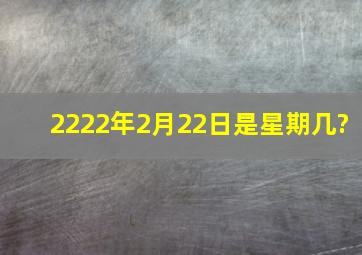 2222年2月22日是星期几?